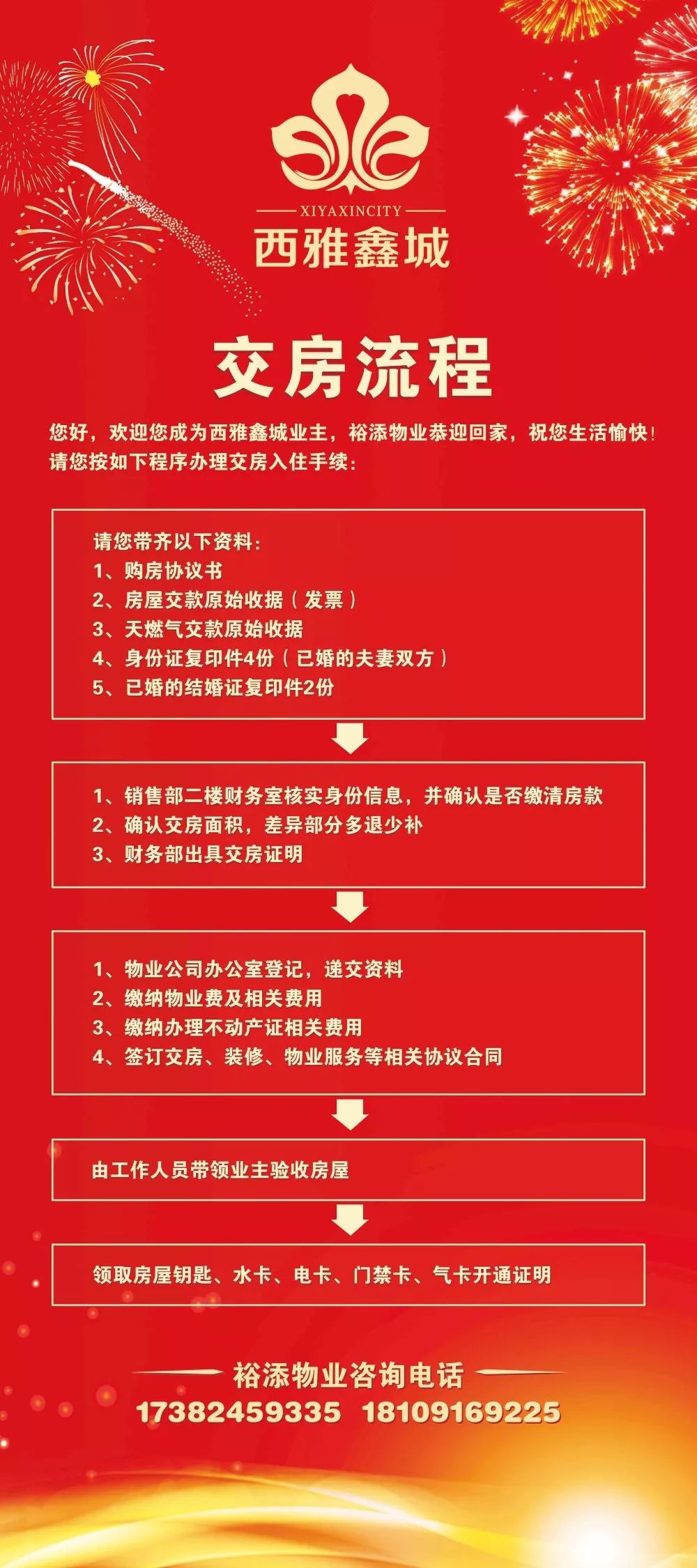 XIYAXINCITY
西雅鑫城

交房流程

您好，欢迎您成为西雅鑫城业主，裕添物业恭迎回家，祝您生活愉快！
请您按如下程序办理交房入住手续：

请您带齐以下资料：
1、购房协议书
2、房屋交款原始收据（发票）
3、天燃气交款原始收据
4、身份证复印件4份（已婚的夫妻双方）
5、已婚的结婚证复印件2份

1、销售部二楼财务室核实身份信息，并确认是否缴清房款
2、确认交房面积，差异部分多退少补
3、财务部出具交房证明

1、物业公司办公室登记，递交资料
2、缴纳物业费及相关费用
3、缴纳办理不动产证相关费用
4、签订交房、装修、物业服务等相关协议合同

由工作人员带领业主验收房屋

领取房屋钥匙、水卡、电卡、门禁卡、气卡开通证明

裕添物业咨询电话
17382459335 18109169225